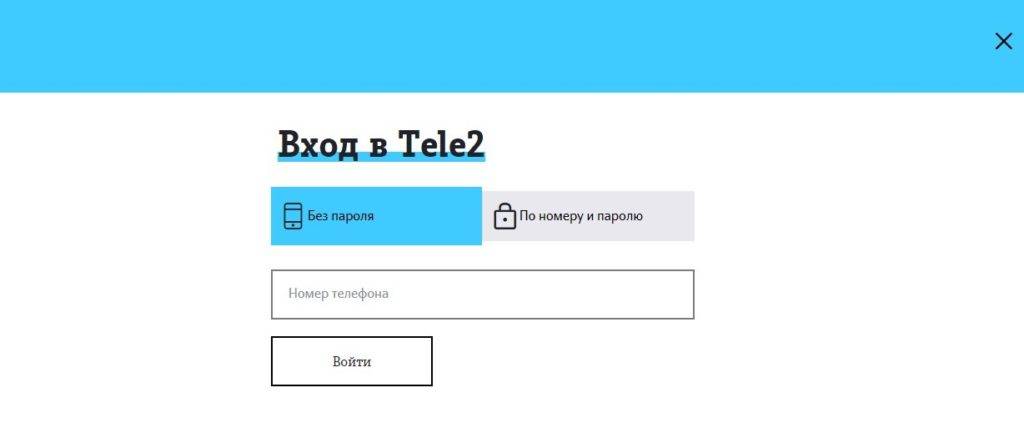 Вход в Tele2

Без пароля

По номеру и паролю

Номер телефона

Войти